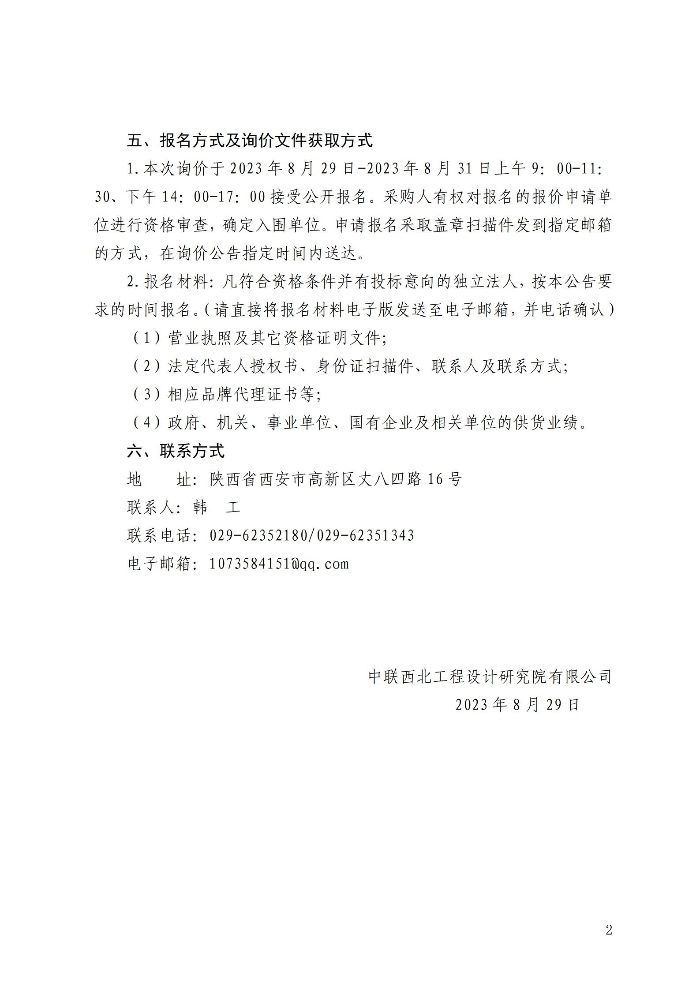 五、报名方式及询价文件获取方式

1.本次询价于2023年8月29日-2023年8月31日上午9：00-11：30、下午14：00-17：00接受公开报名。采购人有权对报名的报价申请单位进行资格审查，确定入围单位。申请报名采取盖章扫描件发到指定邮箱的方式，在询价公告指定时间内送达。

2.报名材料：凡符合资格条件并有投标意向的独立法人，按本公告要求的时间报名。（请直接将报名材料电子版发送至电子邮箱，并电话确认）

（1）营业执照及其它资格证明文件；

（2）法定代表人授权书、身份证扫描件、联系人及联系方式；

（3）相应品牌代理证书等；

（4）政府、机关、事业单位、国有企业及相关单位的供货业绩。

六、联系方式

地　址：陕西省西安市高新区丈八四路16号

联系人：韩　工

联系电话：029-62352180/029-62351343

电子邮箱：1073584151@qq.com

中联西北工程设计研究院有限公司
2023年8月29日

2